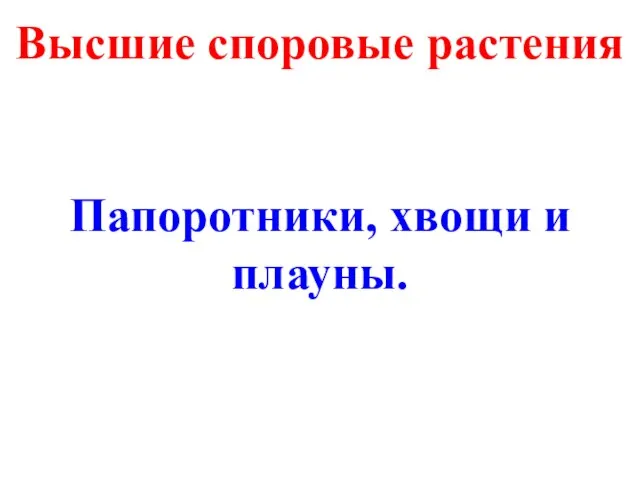 Высшие споровые растения

Папоротники, хвощи и плауны.